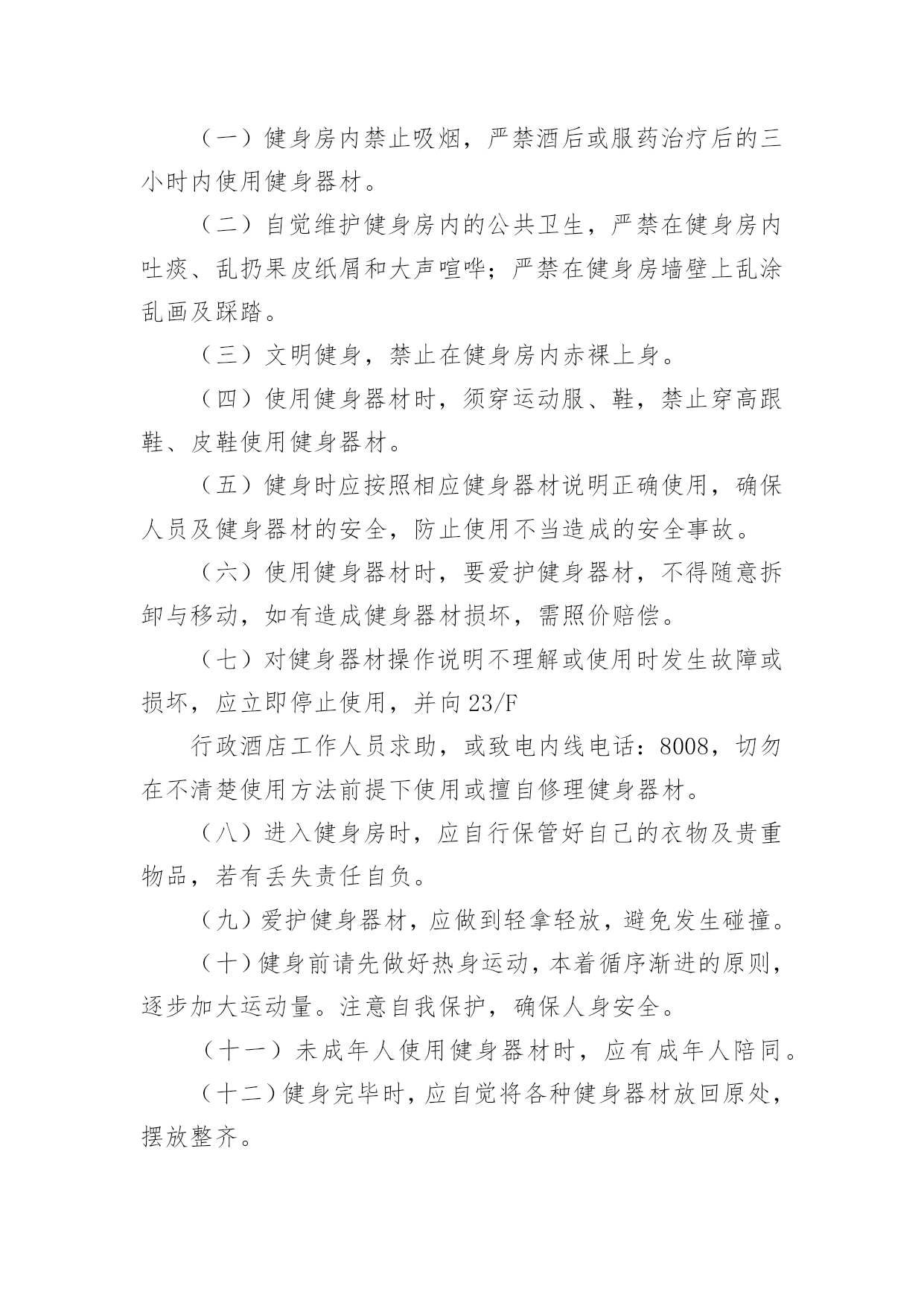 （一）健身房内禁止吸烟，严禁酒后或服药治疗后的三小时内使用健身器材。

（二）自觉维护健身房内的公共卫生，严禁在健身房内吐痰、乱扔果皮纸屑和大声喧哗；严禁在健身房墙壁上乱涂乱画及踩踏。

（三）文明健身，禁止在健身房内赤裸上身。

（四）使用健身器材时，须穿运动服、鞋，禁止穿高跟鞋、皮鞋使用健身器材。

（五）健身时应按照相应健身器材说明正确使用，确保人员及健身器材的安全，防止使用不当造成的安全事故。

（六）使用健身器材时，要爱护健身器材，不得随意拆卸与移动，如有造成健身器材损坏，需照价赔偿。

（七）对健身器材操作说明不理解或使用时发生故障或损坏，应立即停止使用，并向23/F

行政酒店工作人员求助，或致电内线电话：8008，切勿在不清楚使用方法前提下使用或擅自修理健身器材。

（八）进入健身房时，应自行保管好自己的衣物及贵重物品，若有丢失责任自负。

（九）爱护健身器材，应做到轻拿轻放，避免发生碰撞。

（十）健身前请先做好热身运动，本着循序渐进的原则，逐步加大运动量。注意自我保护，确保人身安全。

（十一）未成年人使用健身器材时，应有成年人陪同。

（十二）健身完毕时，应自觉将各种健身器材放回原处，摆放整齐。